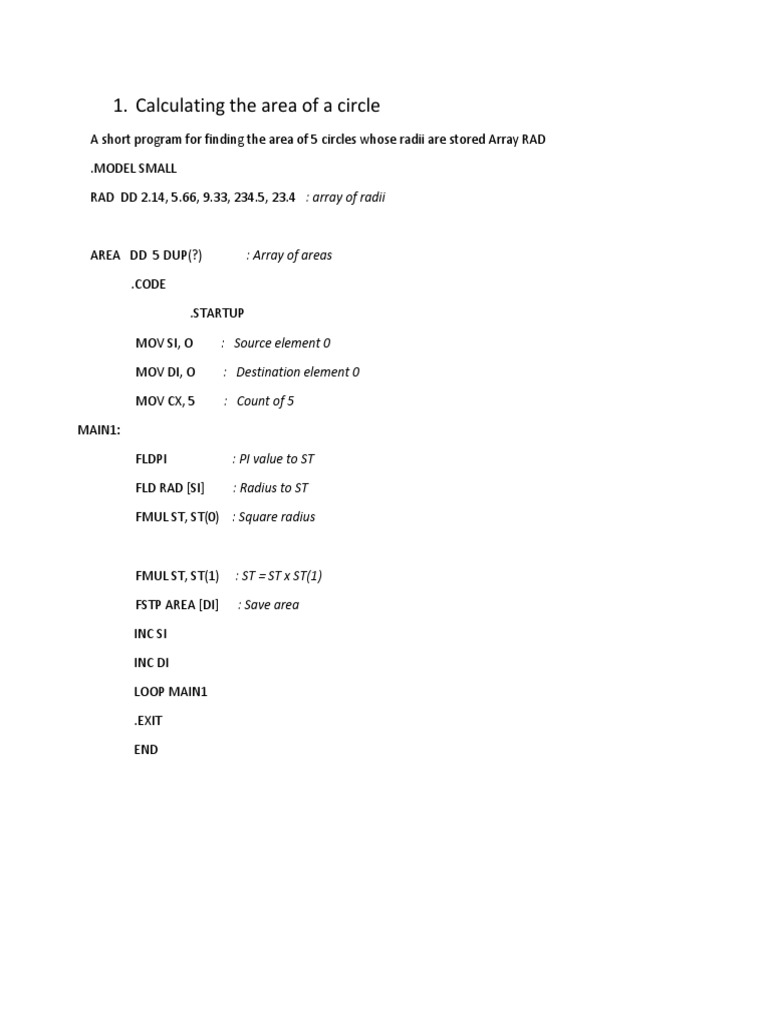 1. Calculating the area of a circle

A short program for finding the area of 5 circles whose radii are stored Array RAD

.MODEL SMALL

RAD DD 2.14, 5.66, 9.33, 234.5, 23.4 : array of radii

AREA DD 5 DUP(?) : Array of areas

.CODE

.STARTUP

MOV SI, O : Source element 0

MOV DI, O : Destination element 0

MOV CX, 5 : Count of 5

MAIN1:

FLDPI : PI value to ST

FLD RAD [SI] : Radius to ST

FMUL ST, ST(0) : Square radius

FMUL ST, ST(1) : ST = ST x ST(1)

FSTP AREA [DI] : Save area

INC SI

INC DI

LOOP MAIN1

.EXIT

END